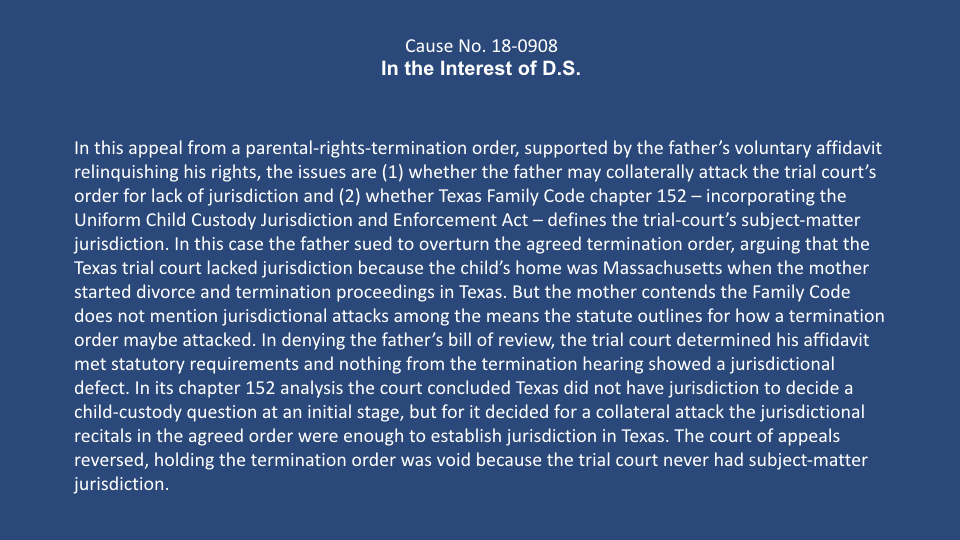 Cause No. 18-0908
In the Interest of D.S.

In this appeal from a parental-rights-termination order, supported by the father's voluntary affidavit relinquishing his rights, the issues are (1) whether the father may collaterally attack the trial court's order for lack of jurisdiction and (2) whether Texas Family Code chapter 152 – incorporating the Uniform Child Custody Jurisdiction and Enforcement Act – defines the trial-court's subject-matter jurisdiction. In this case the father sued to overturn the agreed termination order, arguing that the Texas trial court lacked jurisdiction because the child's home was Massachusetts when the mother started divorce and termination proceedings in Texas. But the mother contends the Family Code does not mention jurisdictional attacks among the means the statute outlines for how a termination order maybe attacked. In denying the father's bill of review, the trial court determined his affidavit met statutory requirements and nothing from the termination hearing showed a jurisdictional defect. In its chapter 152 analysis the court concluded Texas did not have jurisdiction to decide a child-custody question at an initial stage, but for it decided for a collateral attack the jurisdictional recitals in the agreed order were enough to establish jurisdiction in Texas. The court of appeals reversed, holding the termination order was void because the trial court never had subject-matter jurisdiction.